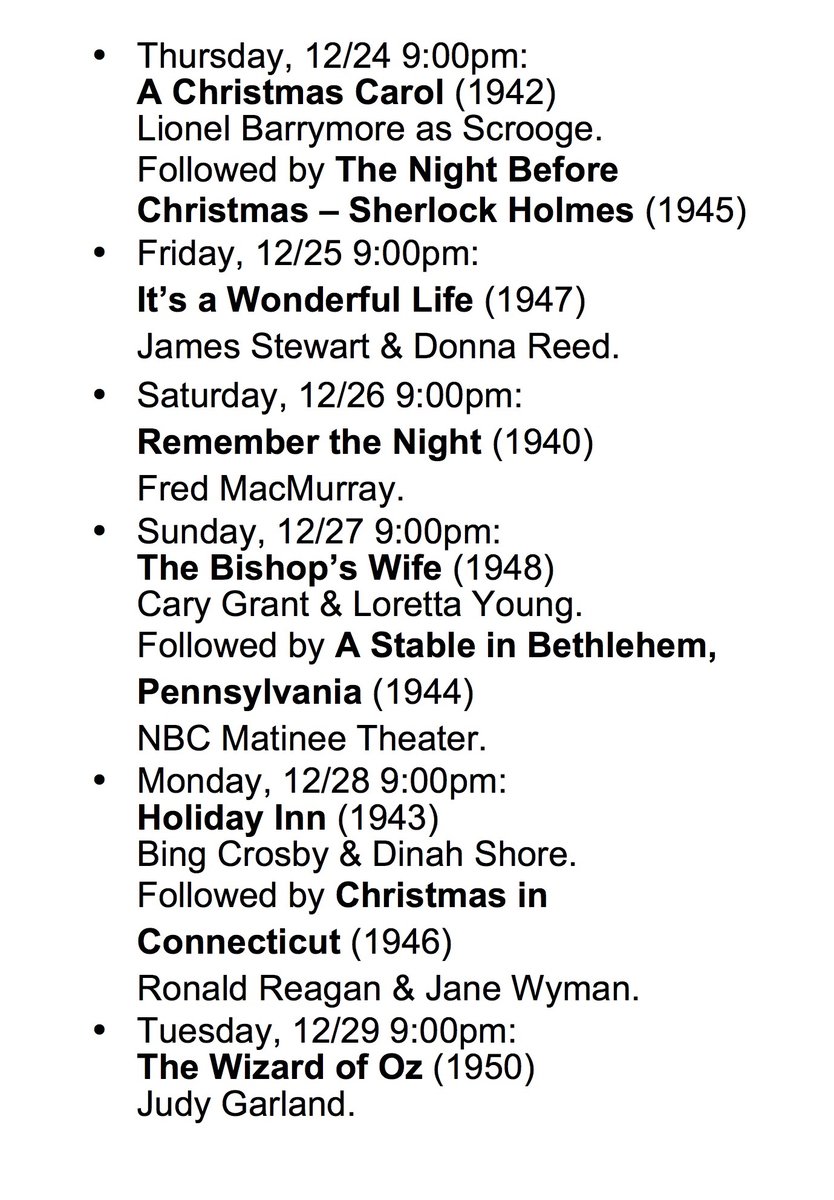 • Thursday, 12/24 9:00pm:
A Christmas Carol (1942)
Lionel Barrymore as Scrooge.
Followed by The Night Before Christmas – Sherlock Holmes (1945)

• Friday, 12/25 9:00pm:
It's a Wonderful Life (1947)
James Stewart & Donna Reed.

• Saturday, 12/26 9:00pm:
Remember the Night (1940)
Fred MacMurray.

• Sunday, 12/27 9:00pm:
The Bishop's Wife (1948)
Cary Grant & Loretta Young.
Followed by A Stable in Bethlehem, Pennsylvania (1944)
NBC Matinee Theater.

• Monday, 12/28 9:00pm:
Holiday Inn (1943)
Bing Crosby & Dinah Shore.
Followed by Christmas in Connecticut (1946)
Ronald Reagan & Jane Wyman.

• Tuesday, 12/29 9:00pm:
The Wizard of Oz (1950)
Judy Garland.